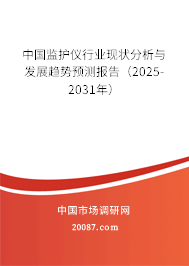 中国监护仪行业现状分析与发展趋势预测报告（2025-2031年）

中国市场调研网

20087.com